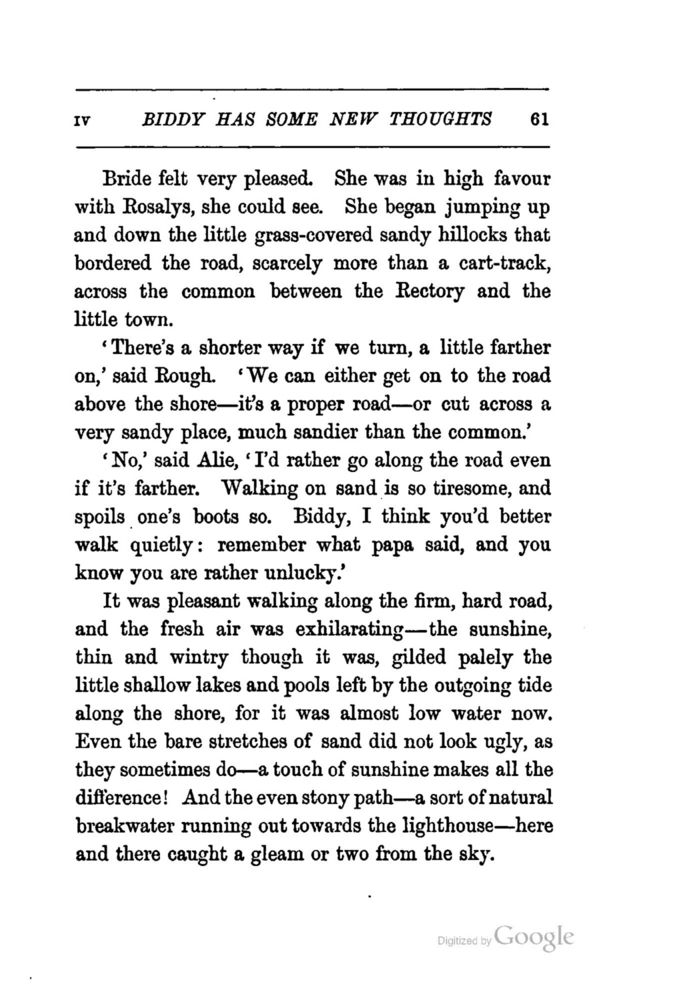 IV BIDDY HAS SOME NEW THOUGHTS 61

Bride felt very pleased. She was in high favour with Rosalys, she could see. She began jumping up and down the little grass-covered sandy hillocks that bordered the road, scarcely more than a cart-track, across the common between the Rectory and the little town.

'There's a shorter way if we turn, a little farther on,' said Rough. 'We can either get on to the road above the shore—it's a proper road—or cut across a very sandy place, much sandier than the common.'

'No,' said Alie, 'I'd rather go along the road even if it's farther. Walking on sand is so tiresome, and spoils one's boots so. Biddy, I think you'd better walk quietly: remember what papa said, and you know you are rather unlucky.'

It was pleasant walking along the firm, hard road, and the fresh air was exhilarating—the sunshine, thin and wintry though it was, gilded palely the little shallow lakes and pools left by the outgoing tide along the shore, for it was almost low water now. Even the bare stretches of sand did not look ugly, as they sometimes do—a touch of sunshine makes all the difference! And the even stony path—a sort of natural breakwater running out towards the lighthouse—here and there caught a gleam or two from the sky.

Digitized by Google